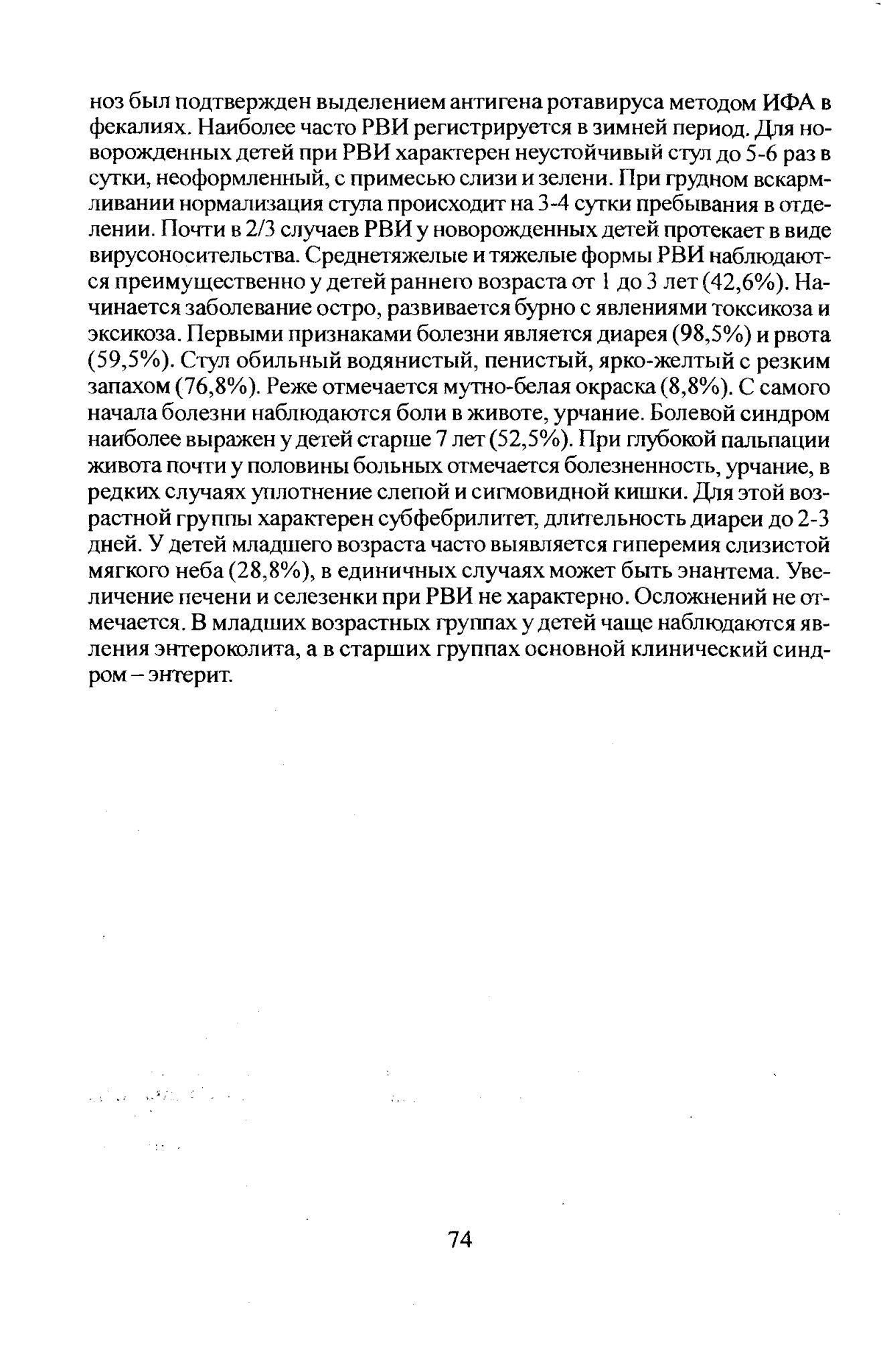 ноз был подтвержден выделением антигена ротавируса методом ИФА в фекалиях. Наиболее часто РВИ регистрируется в зимней период. Для новорожденных детей при РВИ характерен неустойчивый стул до 5-6 раз в сутки, неоформленный, с примесью слизи и зелени. При грудном вскармливании нормализация стула происходит на 3-4 сутки пребывания в отделении. Почти в 2/3 случаев РВИ у новорожденных детей протекает в виде вирусоносительства. Среднетяжелые и тяжелые формы РВИ наблюдаются преимущественно у детей раннего возраста от 1 до 3 лет (42,6%). Начинается заболевание остро, развивается бурно с явлениями токсикоза и эксикоза. Первыми признаками болезни является диарея (98,5%) и рвота (59,5%). Стул обильный водянистый, пенистый, ярко-желтый с резким запахом (76,8%). Реже отмечается мутно-белая окраска (8,8%). С самого начала болезни наблюдаются боли в животе, урчание. Болевой синдром наиболее выражен у детей старше 7 лет (52,5%). При глубокой пальпации живота почти у половины больных отмечается болезненность, урчание, в редких случаях уплотнение слепой и сигмовидной кишки. Для этой возрастной группы характерен субфебрилитет, длительность диареи до 2-3 дней. У детей младшего возраста часто выявляется гиперемия слизистой мягкого неба (28,8%), в единичных случаях может быть энантема. Увеличение печени и селезенки при РВИ не характерно. Осложнений не отмечается. В младших возрастных группах у детей чаще наблюдаются явления энтероколита, а в старших группах основной клинический синдром – энтерит.

74